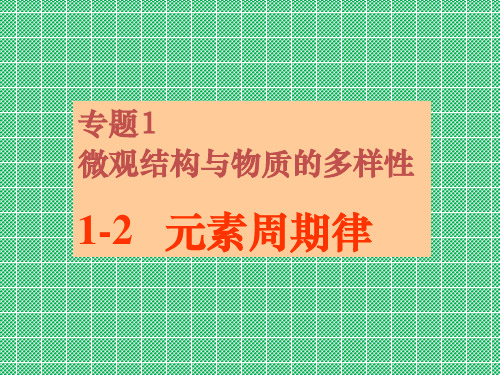 专题1
微观结构与物质的多样性

1-2 元素周期律